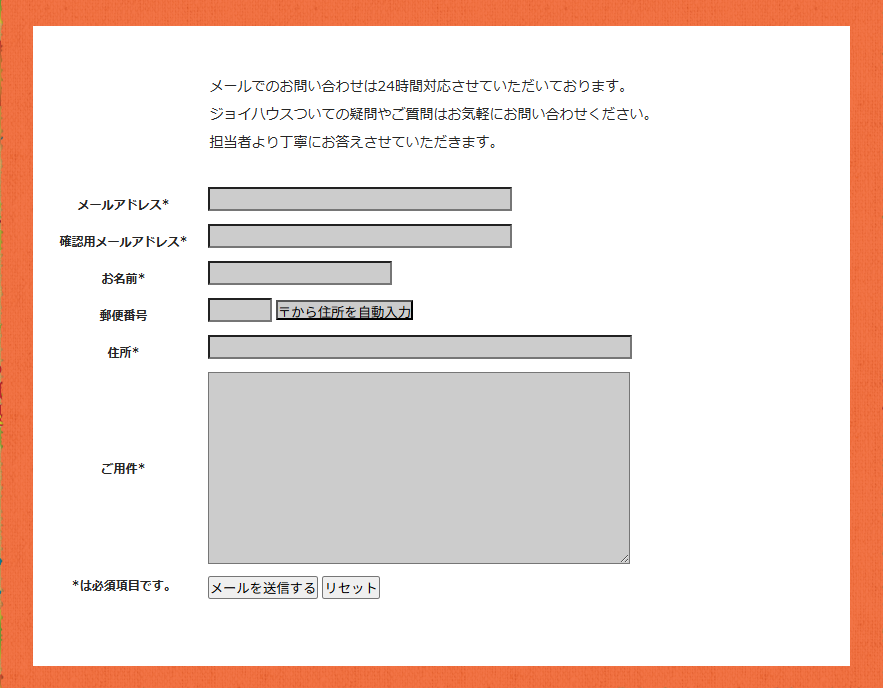 メールでのお問い合わせは24時間対応させていただいております。
ジョイハウスついての疑問やご質問はお気軽にお問い合わせください。
担当者より丁寧にお答えさせていただきます。

メールアドレス*

確認用メールアドレス*

お名前*

郵便番号

〒から住所を自動入力

住所*

ご用件*

*は必須項目です。

メールを送信する

リセット